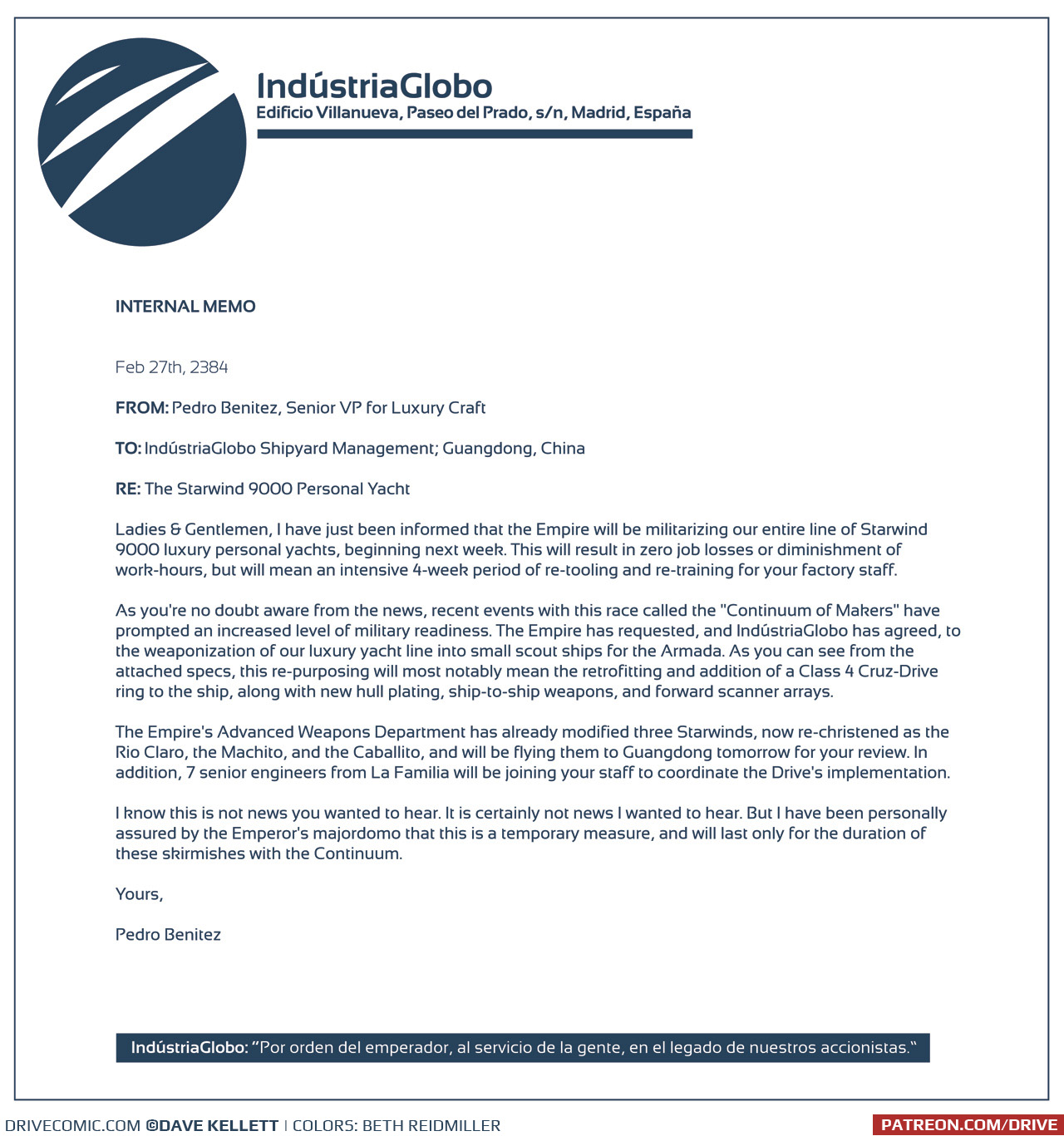 IndústriaGlobo
Edificio Villanueva, Paseo del Prado, s/n, Madrid, España

INTERNAL MEMO

Feb 27th, 2384

FROM: Pedro Benitez, Senior VP for Luxury Craft

TO: IndústriaGlobo Shipyard Management; Guangdong, China

RE: The Starwind 9000 Personal Yacht

Ladies & Gentlemen, I have just been informed that the Empire will be militarizing our entire line of Starwind 9000 luxury personal yachts, beginning next week. This will result in zero job losses or diminishment of work-hours, but will mean an intensive 4-week period of re-tooling and re-training for your factory staff.

As you're no doubt aware from the news, recent events with this race called the "Continuum of Makers" have prompted an increased level of military readiness. The Empire has requested, and IndústriaGlobo has agreed, to the weaponization of our luxury yacht line into small scout ships for the Armada. As you can see from the attached specs, this re-purposing will most notably mean the retrofitting and addition of a Class 4 Cruz-Drive ring to the ship, along with new hull plating, ship-to-ship weapons, and forward scanner arrays.

The Empire's Advanced Weapons Department has already modified three Starwinds, now re-christened as the Rio Claro, the Machito, and the Caballito, and will be flying them to Guangdong tomorrow for your review. In addition, 7 senior engineers from La Familia will be joining your staff to coordinate the Drive's implementation.

I know this is not news you wanted to hear. It is certainly not news I wanted to hear. But I have been personally assured by the Emperor's majordomo that this is a temporary measure, and will last only for the duration of these skirmishes with the Continuum.

Yours,

Pedro Benitez

IndústriaGlobo: "Por orden del emperador, al servicio de la gente, en el legado de nuestros accionistas."

DRIVECOMIC.COM ©DAVE KELLETT | COLORS: BETH REIDMILLER

PATREON.COM/DRIVE